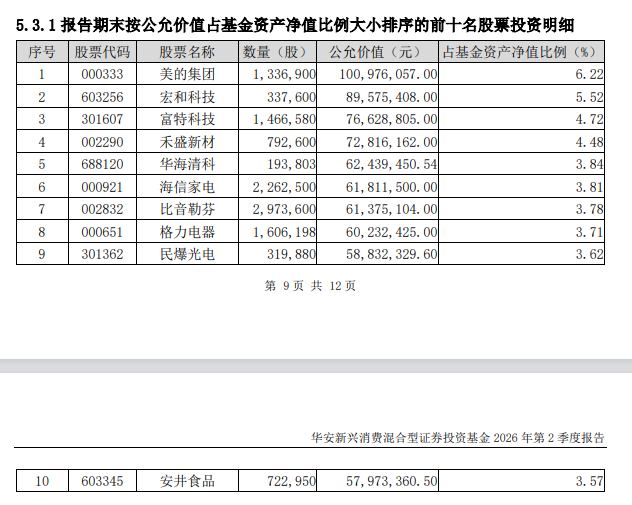 5.3.1 报告期末按公允价值占基金资产净值比例大小排序的前十名股票投资明细

| 序号 | 股票代码 | 股票名称 | 数量（股） | 公允价值（元） | 占基金资产净值比例（%） |
|---|---|---|---|---|---|
| 1 | 000333 | 美的集团 | 1,336,900 | 100,976,057.00 | 6.22 |
| 2 | 603256 | 宏和科技 | 337,600 | 89,575,408.00 | 5.52 |
| 3 | 301607 | 富特科技 | 1,466,580 | 76,628,805.00 | 4.72 |
| 4 | 002290 | 禾盛新材 | 792,600 | 72,816,162.00 | 4.48 |
| 5 | 688120 | 华海清科 | 193,803 | 62,439,450.54 | 3.84 |
| 6 | 000921 | 海信家电 | 2,262,500 | 61,811,500.00 | 3.81 |
| 7 | 002832 | 比音勒芬 | 2,973,600 | 61,375,104.00 | 3.78 |
| 8 | 000651 | 格力电器 | 1,606,198 | 60,232,425.00 | 3.71 |
| 9 | 301362 | 民爆光电 | 319,880 | 58,832,329.60 | 3.62 |

第 9 页 共 12 页

华安新兴消费混合型证券投资基金 2026 年第 2 季度报告

| 10 | 603345 | 安井食品 | 722,950 | 57,973,360.50 | 3.57 |
|---|---|---|---|---|---|